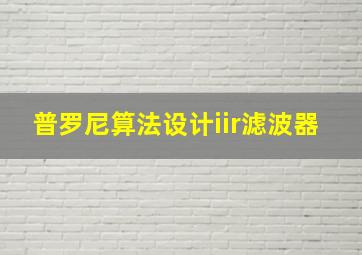 普罗尼算法设计iir滤波器